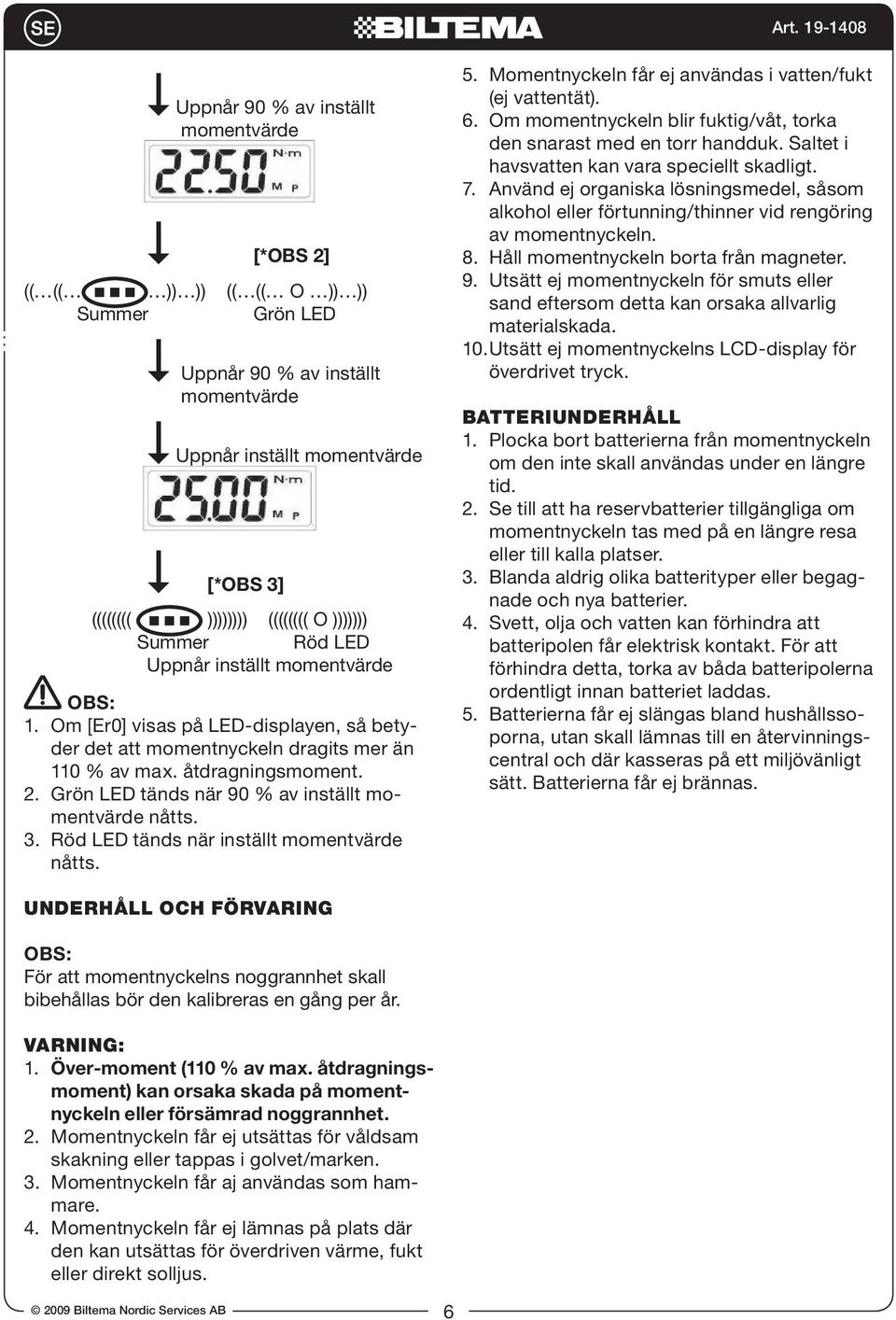 SE

BILTEMA

Art. 19-1408

Uppnår 90 % av inställt momentvärde

22.50 N·m M P

[*OBS 2]

((…((… …))…)) ((…((… O …))…))
Summer Grön LED

Uppnår 90 % av inställt momentvärde

Uppnår inställt momentvärde

25.00 N·m M P

[*OBS 3]

(((((((( )))))))) (((((((( O ))))))))
Summer Röd LED
Uppnår inställt momentvärde

OBS:
1. Om [Er0] visas på LED-displayen, så betyder det att momentnyckeln dragits mer än 110 % av max. åtdragningsmoment.
2. Grön LED tänds när 90 % av inställt momentvärde nåtts.
3. Röd LED tänds när inställt momentvärde nåtts.

UNDERHÅLL OCH FÖRVARING

OBS:
För att momentnyckelns noggrannhet skall bibehållas bör den kalibreras en gång per år.

VARNING:
1. Över-moment (110 % av max. åtdragningsmoment) kan orsaka skada på momentnyckeln eller försämrad noggrannhet.
2. Momentnyckeln får ej utsättas för våldsam skakning eller tappas i golvet/marken.
3. Momentnyckeln får aj användas som hammare.
4. Momentnyckeln får ej lämnas på plats där den kan utsättas för överdriven värme, fukt eller direkt solljus.
5. Momentnyckeln får ej användas i vatten/fukt (ej vattentät).
6. Om momentnyckeln blir fuktig/våt, torka den snarast med en torr handduk. Saltet i havsvatten kan vara speciellt skadligt.
7. Använd ej organiska lösningsmedel, såsom alkohol eller förtunning/thinner vid rengöring av momentnyckeln.
8. Håll momentnyckeln borta från magneter.
9. Utsätt ej momentnyckeln för smuts eller sand eftersom detta kan orsaka allvarlig materialskada.
10. Utsätt ej momentnyckelns LCD-display för överdrivet tryck.

BATTERIUNDERHÅLL
1. Plocka bort batterierna från momentnyckeln om den inte skall användas under en längre tid.
2. Se till att ha reservbatterier tillgängliga om momentnyckeln tas med på en längre resa eller till kalla platser.
3. Blanda aldrig olika batterityper eller begagnade och nya batterier.
4. Svett, olja och vatten kan förhindra att batteripolen får elektrisk kontakt. För att förhindra detta, torka av båda batteripolerna ordentligt innan batteriet laddas.
5. Batterierna får ej slängas bland hushållssoporna, utan skall lämnas till en återvinningscentral och där kasseras på ett miljövänligt sätt. Batterierna får ej brännas.

© 2009 Biltema Nordic Services AB

6